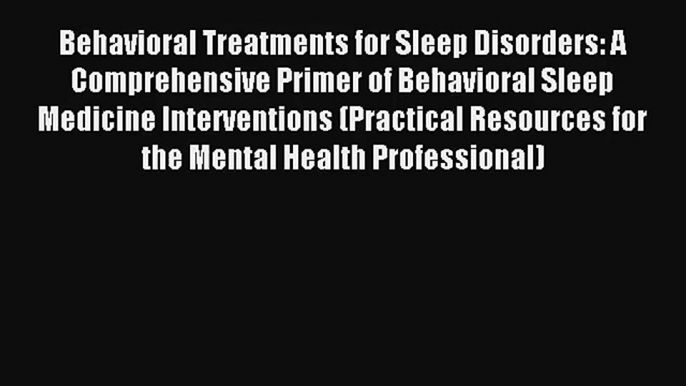 Behavioral Treatments for Sleep Disorders: A Comprehensive Primer of Behavioral Sleep Medicine Interventions (Practical Resources for the Mental Health Professional)